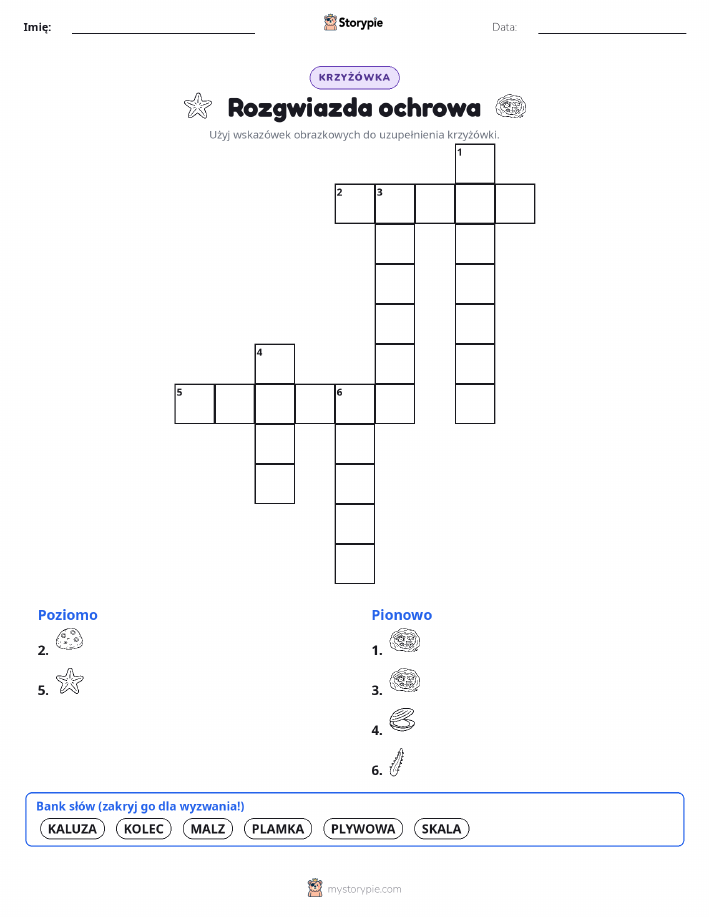 Imię:

Storypie

Data:

KRZYŻÓWKA

Rozgwiazda ochrowa

Użyj wskazówek obrazkowych do uzupełnienia krzyżówki.

1
2 3
4
5 6

Poziomo

2.

5.

Pionowo

1.

3.

4.

6.

Bank słów (zakryj go dla wyzwania!)

KALUZA KOLEC MALZ PLAMKA PLYWOWA SKALA

mystorypie.com